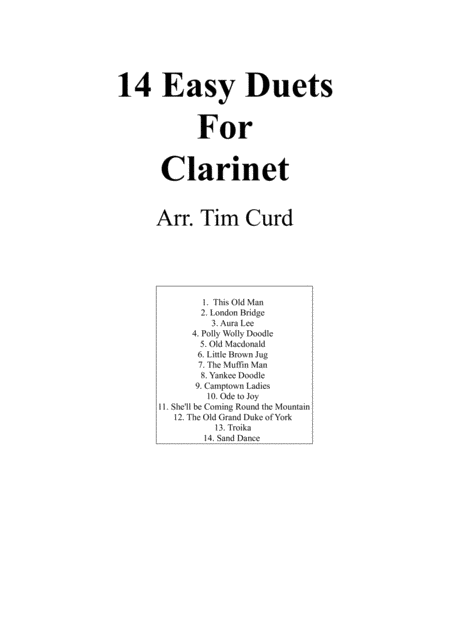 14 Easy Duets
For
Clarinet

Arr. Tim Curd

1. This Old Man
2. London Bridge
3. Aura Lee
4. Polly Wolly Doodle
5. Old Macdonald
6. Little Brown Jug
7. The Muffin Man
8. Yankee Doodle
9. Camptown Ladies
10. Ode to Joy
11. She'll be Coming Round the Mountain
12. The Old Grand Duke of York
13. Troika
14. Sand Dance